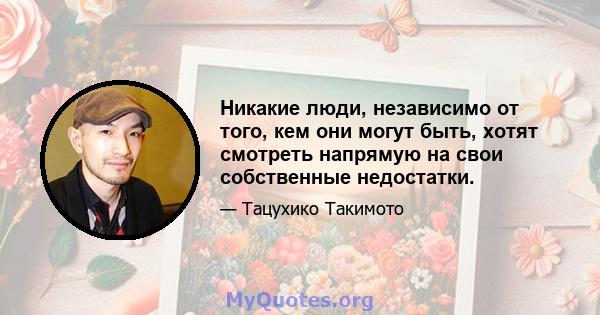 Никакие люди, независимо от того, кем они могут быть, хотят смотреть напрямую на свои собственные недостатки.

— Тацухико Такимото

MyQuotes.org